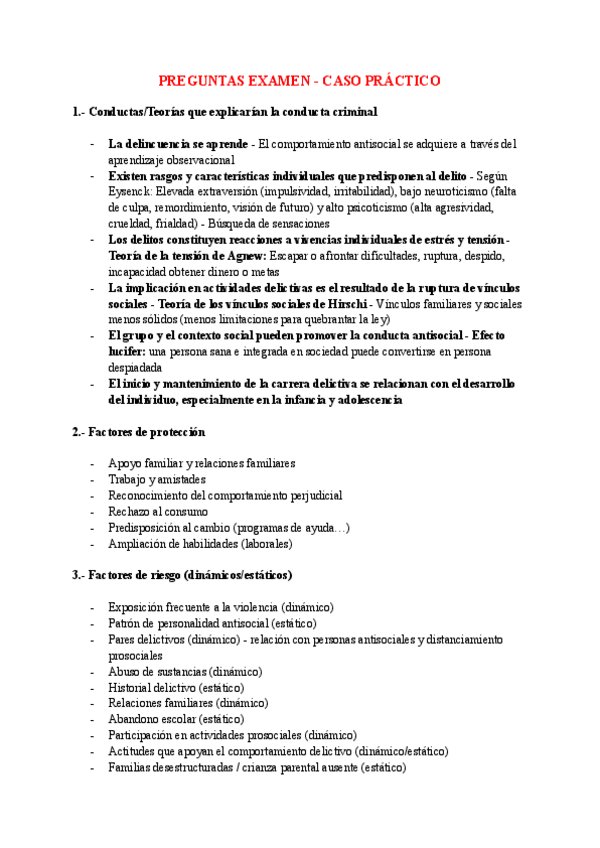 PREGUNTAS EXAMEN - CASO PRÁCTICO

1.- Conductas/Teorías que explicarían la conducta criminal

- La delincuencia se aprende - El comportamiento antisocial se adquiere a través del aprendizaje observacional
- Existen rasgos y características individuales que predisponen al delito - Según Eysenck: Elevada extraversión (impulsividad, irritabilidad), bajo neuroticismo (falta de culpa, remordimiento, visión de futuro) y alto psicoticismo (alta agresividad, crueldad, frialdad) - Búsqueda de sensaciones
- Los delitos constituyen reacciones a vivencias individuales de estrés y tensión - Teoría de la tensión de Agnew: Escapar o afrontar dificultades, ruptura, despido, incapacidad obtener dinero o metas
- La implicación en actividades delictivas es el resultado de la ruptura de vínculos sociales - Teoría de los vínculos sociales de Hirschi - Vínculos familiares y sociales menos sólidos (menos limitaciones para quebrantar la ley)
- El grupo y el contexto social pueden promover la conducta antisocial - Efecto lucifer: una persona sana e integrada en sociedad puede convertirse en persona despiadada
- El inicio y mantenimiento de la carrera delictiva se relacionan con el desarrollo del individuo, especialmente en la infancia y adolescencia

2.- Factores de protección

- Apoyo familiar y relaciones familiares
- Trabajo y amistades
- Reconocimiento del comportamiento perjudicial
- Rechazo al consumo
- Predisposición al cambio (programas de ayuda…)
- Ampliación de habilidades (laborales)

3.- Factores de riesgo (dinámicos/estáticos)

- Exposición frecuente a la violencia (dinámico)
- Patrón de personalidad antisocial (estático)
- Pares delictivos (dinámico) - relación con personas antisociales y distanciamiento prosociales
- Abuso de sustancias (dinámico)
- Historial delictivo (estático)
- Relaciones familiares (dinámico)
- Abandono escolar (estático)
- Participación en actividades prosociales (dinámico)
- Actitudes que apoyan el comportamiento delictivo (dinámico/estático)
- Familias desestructuradas / crianza parental ausente (estático)